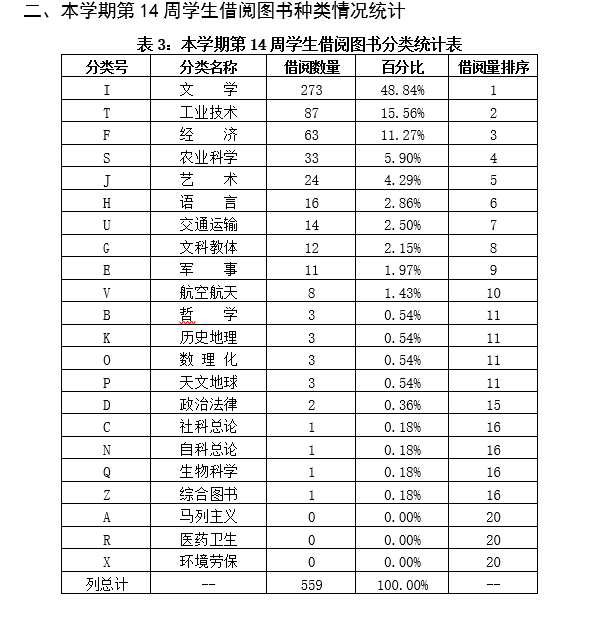 二、本学期第 14 周学生借阅图书种类情况统计

表 3：本学期第 14 周学生借阅图书分类统计表

| 分类号 | 分类名称 | 借阅数量 | 百分比 | 借阅量排序 |
|---|---|---|---|---|
| I | 文　学 | 273 | 48.84% | 1 |
| T | 工业技术 | 87 | 15.56% | 2 |
| F | 经　济 | 63 | 11.27% | 3 |
| S | 农业科学 | 33 | 5.90% | 4 |
| J | 艺　术 | 24 | 4.29% | 5 |
| H | 语　言 | 16 | 2.86% | 6 |
| U | 交通运输 | 14 | 2.50% | 7 |
| G | 文科教体 | 12 | 2.15% | 8 |
| E | 军　事 | 11 | 1.97% | 9 |
| V | 航空航天 | 8 | 1.43% | 10 |
| B | 哲　学 | 3 | 0.54% | 11 |
| K | 历史地理 | 3 | 0.54% | 11 |
| O | 数 理 化 | 3 | 0.54% | 11 |
| P | 天文地球 | 3 | 0.54% | 11 |
| D | 政治法律 | 2 | 0.36% | 15 |
| C | 社科总论 | 1 | 0.18% | 16 |
| N | 自科总论 | 1 | 0.18% | 16 |
| Q | 生物科学 | 1 | 0.18% | 16 |
| Z | 综合图书 | 1 | 0.18% | 16 |
| A | 马列主义 | 0 | 0.00% | 20 |
| R | 医药卫生 | 0 | 0.00% | 20 |
| X | 环境劳保 | 0 | 0.00% | 20 |
| 列总计 | -- | 559 | 100.00% | -- |